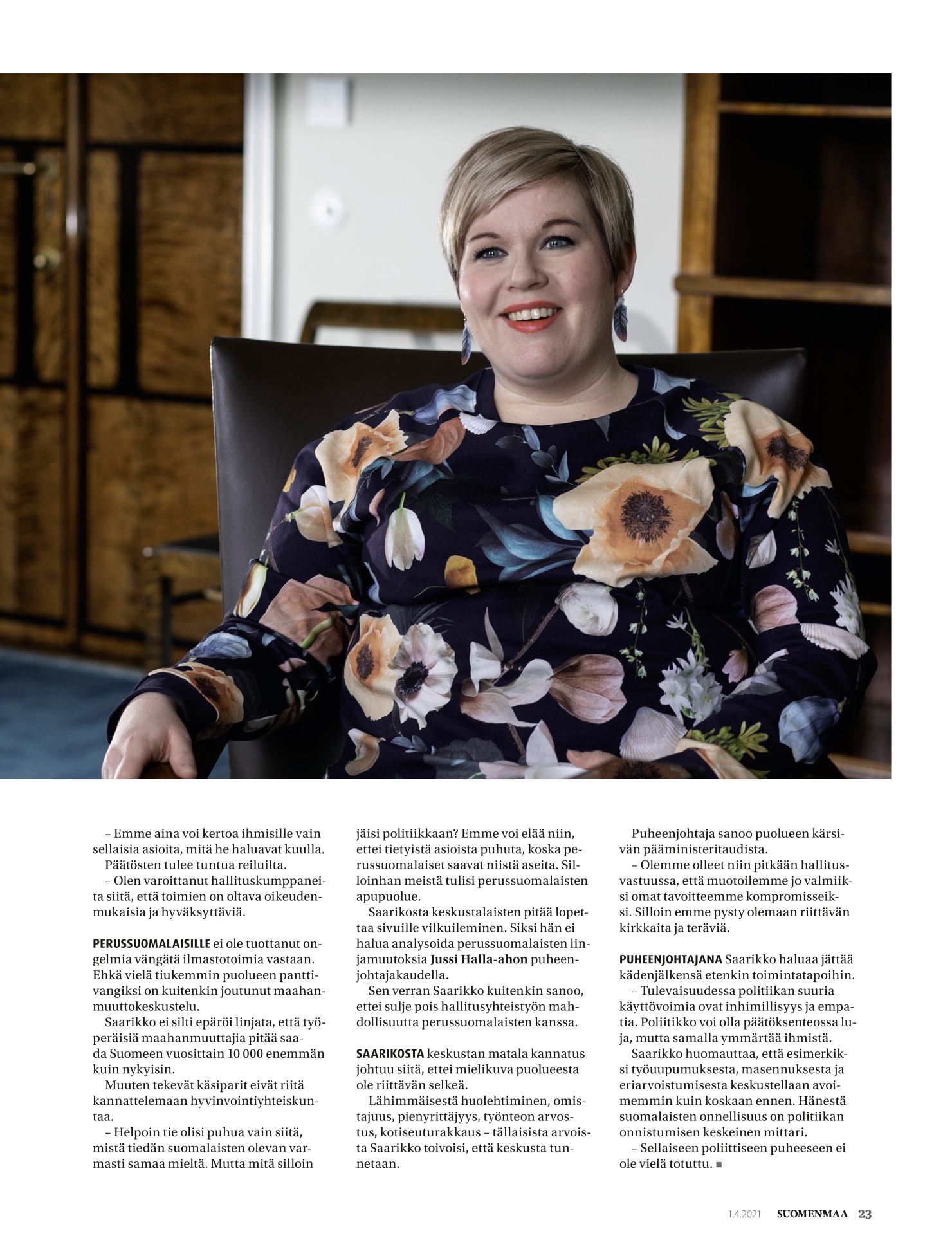 – Emme aina voi kertoa ihmisille vain sellaisia asioita, mitä he haluavat kuulla.

Päätösten tulee tuntua reiluilta.

– Olen varoittanut hallituskumppaneita siitä, että toimien on oltava oikeudenmukaisia ja hyväksyttäviä.

PERUSSUOMALAISILLE ei ole tuottanut ongelmia vängätä ilmastotoimia vastaan. Ehkä vielä tiukemmin puolueen panttivangiksi on kuitenkin joutunut maahanmuuttokeskustelu.

Saarikko ei silti epäröi linjata, että työperäisiä maahanmuuttajia pitää saada Suomeen vuosittain 10 000 enemmän kuin nykyisin.

Muuten tekevät käsiparit eivät riitä kannattelemaan hyvinvointiyhteiskuntaa.

– Helpoin tie olisi puhua vain siitä, mistä tiedän suomalaisten olevan varmasti samaa mieltä. Mutta mitä silloin jäisi politiikkaan? Emme voi elää niin, ettei tietyistä asioista puhuta, koska perussuomalaiset saavat niistä aseita. Silloinhan meistä tulisi perussuomalaisten apupuolue.

Saarikosta keskustalaisten pitää lopettaa sivuille vilkuileminen. Siksi hän ei halua analysoida perussuomalaisten linjamuutoksia Jussi Halla-ahon puheenjohtajakaudella.

Sen verran Saarikko kuitenkin sanoo, ettei sulje pois hallitusyhteistyön mahdollisuutta perussuomalaisten kanssa.

SAARIKOSTA keskustan matala kannatus johtuu siitä, ettei mielikuva puolueesta ole riittävän selkeä.

Lähimmäisestä huolehtiminen, omistajuus, pienyrittäjyys, työnteon arvostus, kotiseuturakkaus – tällaisista arvoista Saarikko toivoisi, että keskusta tunnetaan.

Puheenjohtaja sanoo puolueen kärsivän pääministeritaudista.

– Olemme olleet niin pitkään hallitusvastuussa, että muotoilemme jo valmiiksi omat tavoitteemme kompromisseiksi. Silloin emme pysty olemaan riittävän kirkkaita ja teräviä.

PUHEENJOHTAJANA Saarikko haluaa jättää kädenjälkensä etenkin toimintatapoihin.

– Tulevaisuudessa politiikan suuria käyttövoimia ovat inhimillisyys ja empatia. Poliitikko voi olla päätöksenteossa luja, mutta samalla ymmärtää ihmistä.

Saarikko huomauttaa, että esimerkiksi työuupumuksesta, masennuksesta ja eriarvoistumisesta keskustellaan avoimemmin kuin koskaan ennen. Hänestä suomalaisten onnellisuus on politiikan onnistumisen keskeinen mittari.

– Sellaiseen poliittiseen puheeseen ei ole vielä totuttu. ■

1.4.2021 SUOMENMAA 23